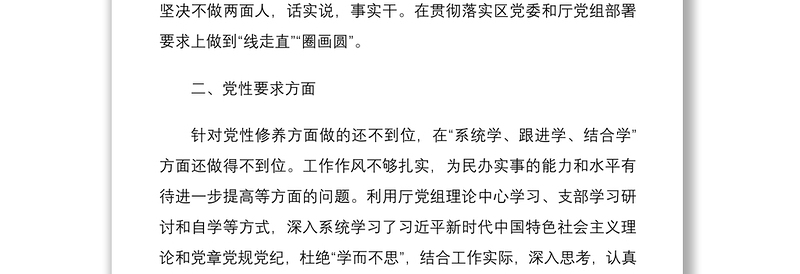 坚决不做两面人，话实说，事实干。在贯彻落实区党委和厅党组部署要求上做到“线走直”“圈画圆”。

二、党性要求方面

针对党性修养方面做的还不到位，在“系统学、跟进学、结合学”方面还做得不到位。工作作风不够扎实，为民办实事的能力和水平有待进一步提高等方面的问题。利用厅党组理论中心学习、支部学习研讨和自学等方式，深入系统学习了习近平新时代中国特色社会主义理论和党章党规党纪，杜绝“学而不思”，结合工作实际，深入思考，认真